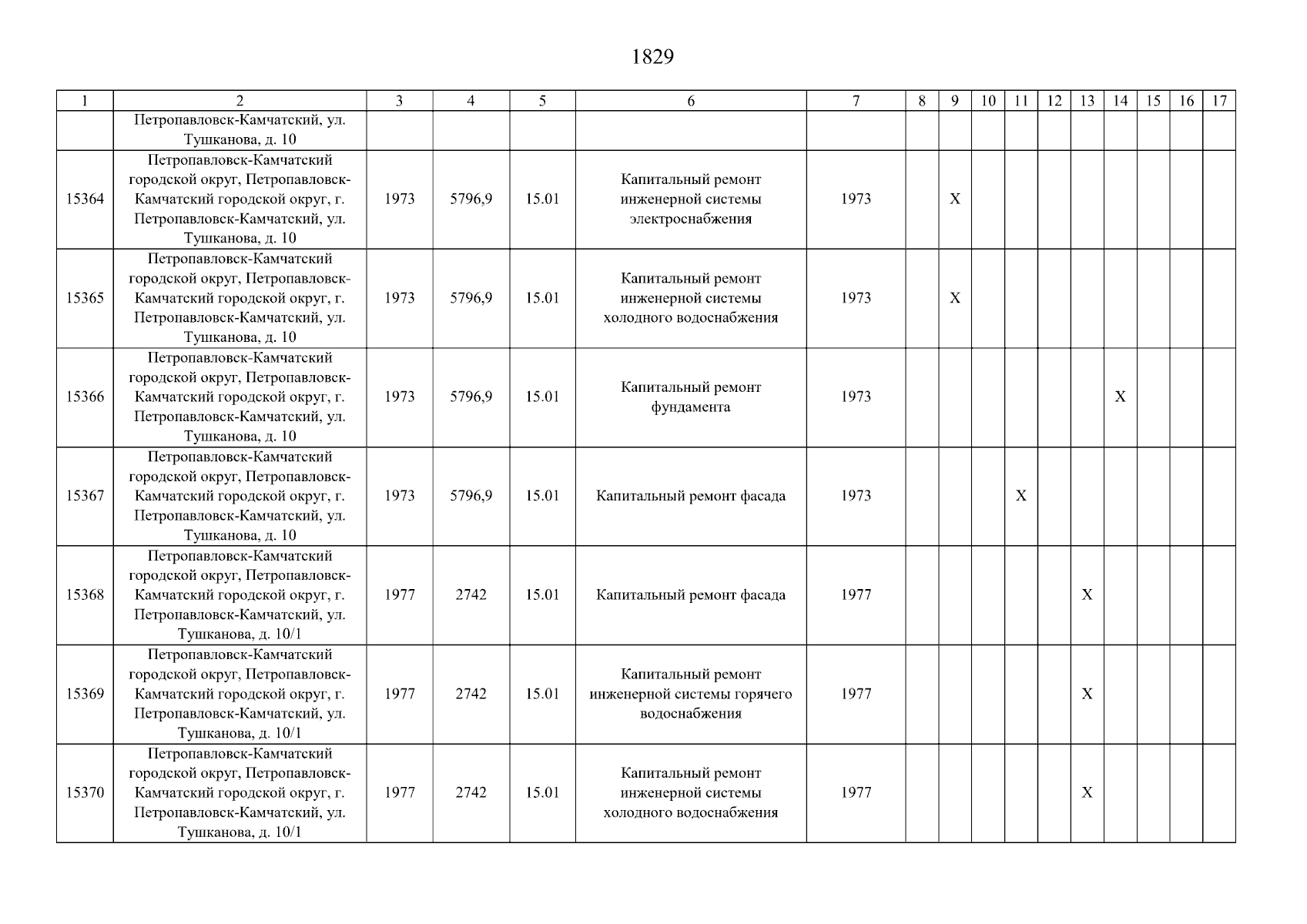 1829

| 1 | 2 | 3 | 4 | 5 | 6 | 7 | 8 | 9 | 10 | 11 | 12 | 13 | 14 | 15 | 16 | 17 |
|---|---|---|---|---|---|---|---|---|---|---|---|---|---|---|---|---|
| | Петропавловск-Камчатский, ул. Тушканова, д. 10 | | | | | | | | | | | | | | | |
| 15364 | Петропавловск-Камчатский городской округ, Петропавловск-Камчатский городской округ, г. Петропавловск-Камчатский, ул. Тушканова, д. 10 | 1973 | 5796,9 | 15.01 | Капитальный ремонт инженерной системы электроснабжения | 1973 | | X | | | | | | | | |
| 15365 | Петропавловск-Камчатский городской округ, Петропавловск-Камчатский городской округ, г. Петропавловск-Камчатский, ул. Тушканова, д. 10 | 1973 | 5796,9 | 15.01 | Капитальный ремонт инженерной системы холодного водоснабжения | 1973 | | X | | | | | | | | |
| 15366 | Петропавловск-Камчатский городской округ, Петропавловск-Камчатский городской округ, г. Петропавловск-Камчатский, ул. Тушканова, д. 10 | 1973 | 5796,9 | 15.01 | Капитальный ремонт фундамента | 1973 | | | | | | | X | | | |
| 15367 | Петропавловск-Камчатский городской округ, Петропавловск-Камчатский городской округ, г. Петропавловск-Камчатский, ул. Тушканова, д. 10 | 1973 | 5796,9 | 15.01 | Капитальный ремонт фасада | 1973 | | | | X | | | | | | |
| 15368 | Петропавловск-Камчатский городской округ, Петропавловск-Камчатский городской округ, г. Петропавловск-Камчатский, ул. Тушканова, д. 10/1 | 1977 | 2742 | 15.01 | Капитальный ремонт фасада | 1977 | | | | | | X | | | | |
| 15369 | Петропавловск-Камчатский городской округ, Петропавловск-Камчатский городской округ, г. Петропавловск-Камчатский, ул. Тушканова, д. 10/1 | 1977 | 2742 | 15.01 | Капитальный ремонт инженерной системы горячего водоснабжения | 1977 | | | | | | X | | | | |
| 15370 | Петропавловск-Камчатский городской округ, Петропавловск-Камчатский городской округ, г. Петропавловск-Камчатский, ул. Тушканова, д. 10/1 | 1977 | 2742 | 15.01 | Капитальный ремонт инженерной системы холодного водоснабжения | 1977 | | | | | | X | | | | |